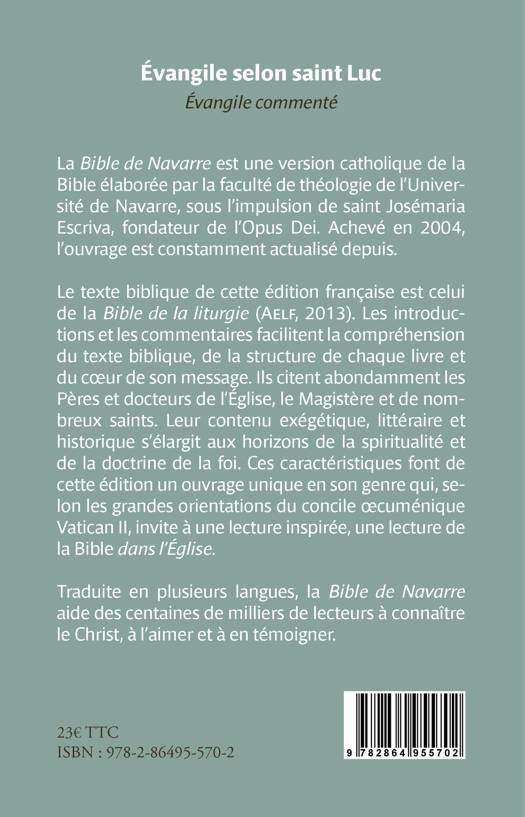 Évangile selon saint Luc

Évangile commenté

La Bible de Navarre est une version catholique de la Bible élaborée par la faculté de théologie de l'Université de Navarre, sous l'impulsion de saint Josémaria Escriva, fondateur de l'Opus Dei. Achevé en 2004, l'ouvrage est constamment actualisé depuis.

Le texte biblique de cette édition française est celui de la Bible de la liturgie (AELF, 2013). Les introductions et les commentaires facilitent la compréhension du texte biblique, de la structure de chaque livre et du cœur de son message. Ils citent abondamment les Pères et docteurs de l'Église, le Magistère et de nombreux saints. Leur contenu exégétique, littéraire et historique s'élargit aux horizons de la spiritualité et de la doctrine de la foi. Ces caractéristiques font de cette édition un ouvrage unique en son genre qui, selon les grandes orientations du concile œcuménique Vatican II, invite à une lecture inspirée, une lecture de la Bible dans l'Église.

Traduite en plusieurs langues, la Bible de Navarre aide des centaines de milliers de lecteurs à connaître le Christ, à l'aimer et à en témoigner.

23€ TTC
ISBN : 978-2-86495-570-2

9 782864 955702